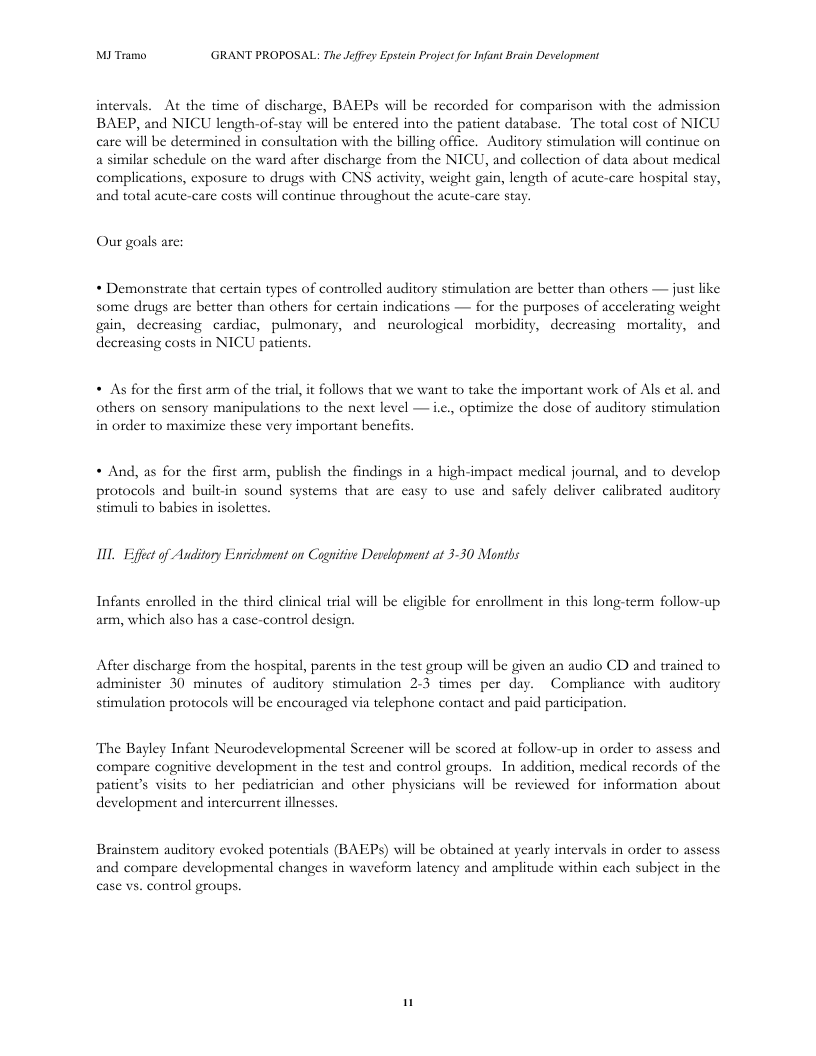 MJ Tramo GRANT PROPOSAL: The Jeffrey Epstein Project for Infant Brain Development

intervals. At the time of discharge, BAEPs will be recorded for comparison with the admission BAEP, and NICU length-of-stay will be entered into the patient database. The total cost of NICU care will be determined in consultation with the billing office. Auditory stimulation will continue on a similar schedule on the ward after discharge from the NICU, and collection of data about medical complications, exposure to drugs with CNS activity, weight gain, length of acute-care hospital stay, and total acute-care costs will continue throughout the acute-care stay.

Our goals are:

• Demonstrate that certain types of controlled auditory stimulation are better than others — just like some drugs are better than others for certain indications — for the purposes of accelerating weight gain, decreasing cardiac, pulmonary, and neurological morbidity, decreasing mortality, and decreasing costs in NICU patients.

• As for the first arm of the trial, it follows that we want to take the important work of Als et al. and others on sensory manipulations to the next level — i.e., optimize the dose of auditory stimulation in order to maximize these very important benefits.

• And, as for the first arm, publish the findings in a high-impact medical journal, and to develop protocols and built-in sound systems that are easy to use and safely deliver calibrated auditory stimuli to babies in isolettes.

III. Effect of Auditory Enrichment on Cognitive Development at 3-30 Months

Infants enrolled in the third clinical trial will be eligible for enrollment in this long-term follow-up arm, which also has a case-control design.

After discharge from the hospital, parents in the test group will be given an audio CD and trained to administer 30 minutes of auditory stimulation 2-3 times per day. Compliance with auditory stimulation protocols will be encouraged via telephone contact and paid participation.

The Bayley Infant Neurodevelopmental Screener will be scored at follow-up in order to assess and compare cognitive development in the test and control groups. In addition, medical records of the patient's visits to her pediatrician and other physicians will be reviewed for information about development and intercurrent illnesses.

Brainstem auditory evoked potentials (BAEPs) will be obtained at yearly intervals in order to assess and compare developmental changes in waveform latency and amplitude within each subject in the case vs. control groups.

11